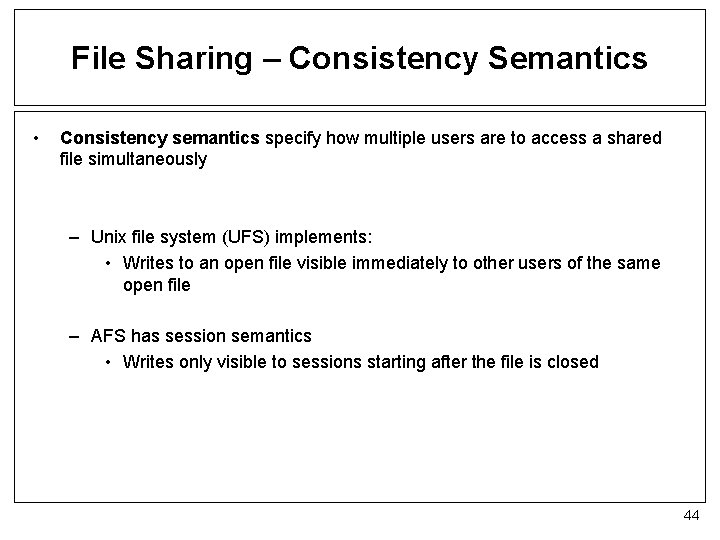 File Sharing – Consistency Semantics

• Consistency semantics specify how multiple users are to access a shared file simultaneously

– Unix file system (UFS) implements:

• Writes to an open file visible immediately to other users of the same open file

– AFS has session semantics

• Writes only visible to sessions starting after the file is closed

44